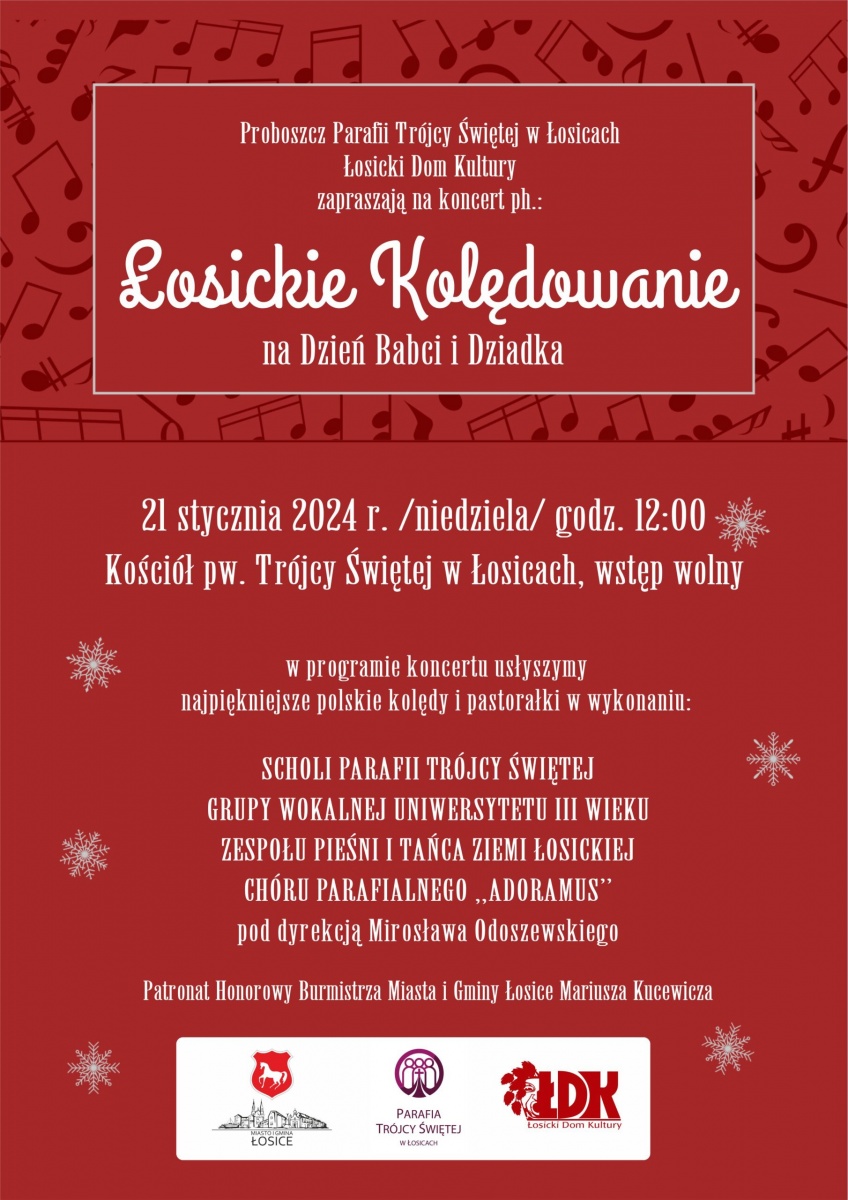 Proboszcz Parafii Trójcy Świętej w Łosicach
Łosicki Dom Kultury
zapraszają na koncert ph.:

Łosickie Kolędowanie

na Dzień Babci i Dziadka

21 stycznia 2024 r. /niedziela/ godz. 12:00
Kościół pw. Trójcy Świętej w Łosicach, wstęp wolny

w programie koncertu usłyszymy
najpiękniejsze polskie kolędy i pastorałki w wykonaniu:

SCHOLI PARAFII TRÓJCY ŚWIĘTEJ
GRUPY WOKALNEJ UNIWERSYTETU III WIEKU
ZESPOŁU PIEŚNI I TAŃCA ZIEMI ŁOSICKIEJ
CHÓRU PARAFIALNEGO ,,ADORAMUS''
pod dyrekcją Mirosława Odoszewskiego

Patronat Honorowy Burmistrza Miasta i Gminy Łosice Mariusza Kucewicza

MIASTO I GMINA
ŁOSICE

PARAFIA
TRÓJCY ŚWIĘTEJ
W ŁOSICACH

ŁDK
Łosicki Dom Kultury